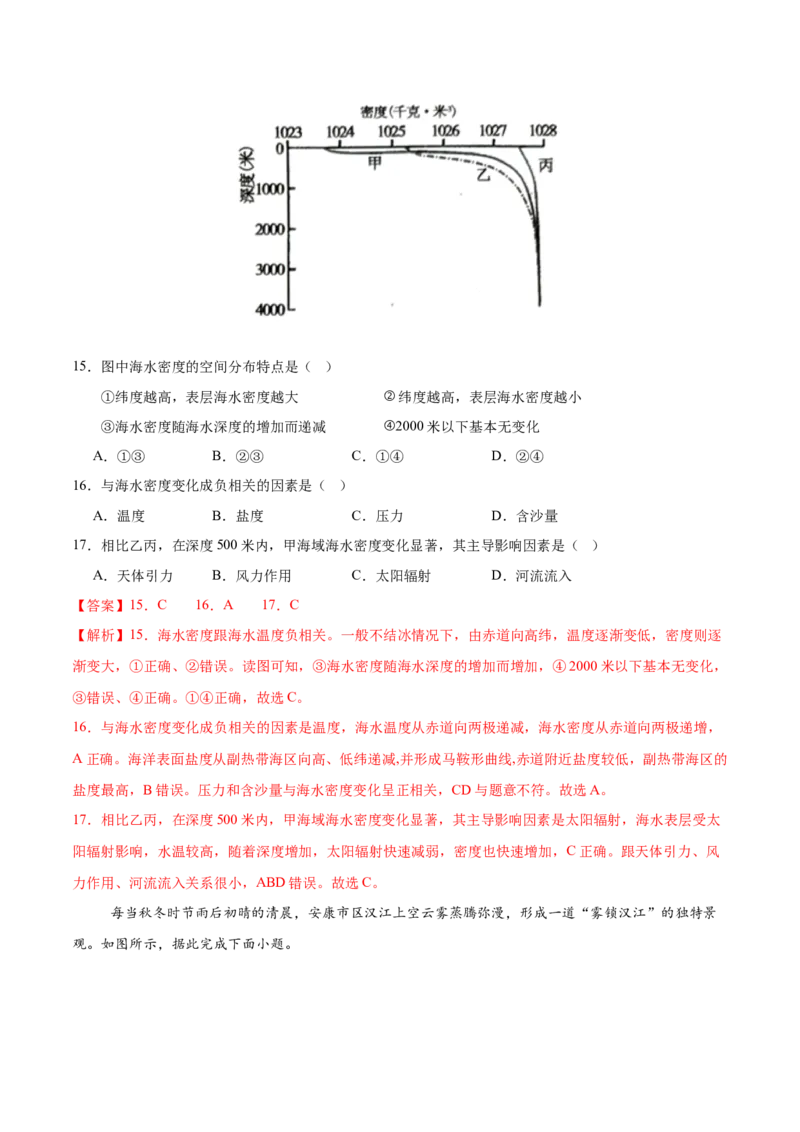 密度(千克·米³)
1023 1024 1025 1026 1027 1028
0
1000
2000
3000
4000
深度(米)
甲
乙
丙

15．图中海水密度的空间分布特点是（ ）

①纬度越高，表层海水密度越大 ②纬度越高，表层海水密度越小

③海水密度随海水深度的增加而递减 ④2000米以下基本无变化

A．①③ B．②③ C．①④ D．②④

16．与海水密度变化成负相关的因素是（ ）

A．温度 B．盐度 C．压力 D．含沙量

17．相比乙丙，在深度500米内，甲海域海水密度变化显著，其主导影响因素是（ ）

A．天体引力 B．风力作用 C．太阳辐射 D．河流流入

【答案】15．C 16．A 17．C

【解析】15．海水密度跟海水温度负相关。一般不结冰情况下，由赤道向高纬，温度逐渐变低，密度则逐渐变大，①正确、②错误。读图可知，③海水密度随海水深度的增加而增加，④2000米以下基本无变化，③错误、④正确。①④正确，故选C。

16．与海水密度变化成负相关的因素是温度，海水温度从赤道向两极递减，海水密度从赤道向两极递增，A正确。海洋表面盐度从副热带海区向高、低纬递减,并形成马鞍形曲线,赤道附近盐度较低，副热带海区的盐度最高，B错误。压力和含沙量与海水密度变化呈正相关，CD与题意不符。故选A。

17．相比乙丙，在深度500米内，甲海域海水密度变化显著，其主导影响因素是太阳辐射，海水表层受太阳辐射影响，水温较高，随着深度增加，太阳辐射快速减弱，密度也快速增加，C正确。跟天体引力、风力作用、河流流入关系很小，ABD错误。故选C。

每当秋冬时节雨后初晴的清晨，安康市区汉江上空云雾蒸腾弥漫，形成一道“雾锁汉江”的独特景观。如图所示，据此完成下面小题。